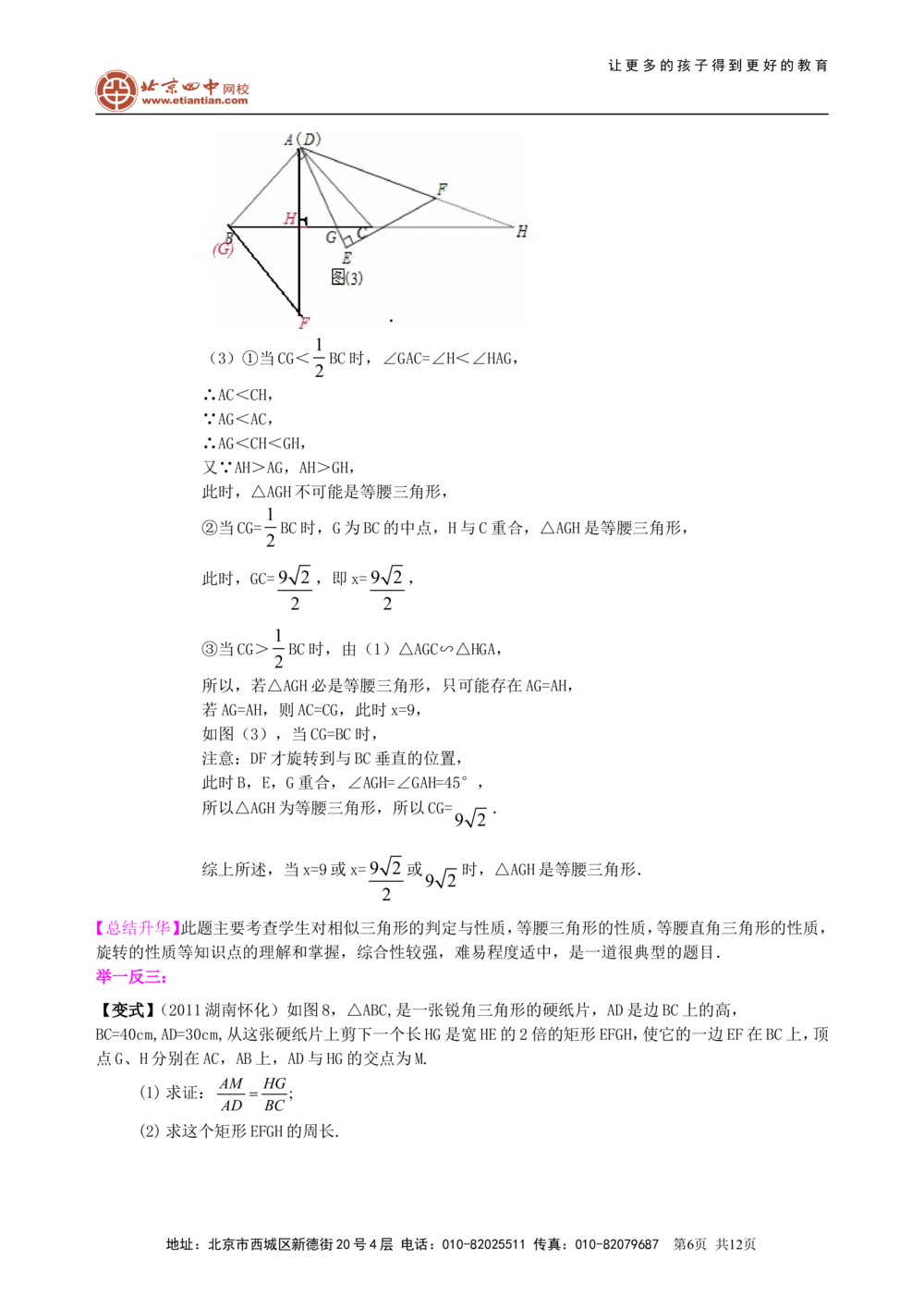 让更多的孩子得到更好的教育

北京四中网校 www.etiantian.com

A（D）
F
H
B
(G)
G
C
E
H
图(3)
F

（3）①当 CG＜$\frac{1}{2}$BC 时，∠GAC=∠H＜∠HAG，

∴AC＜CH，
∵AG＜AC，
∴AG＜CH＜GH，
又∵AH＞AG，AH＞GH，
此时，△AGH 不可能是等腰三角形，

②当 CG=$\frac{1}{2}$BC 时，G 为 BC 的中点，H 与 C 重合，△AGH 是等腰三角形，

此时，GC=$\frac{9\sqrt{2}}{2}$，即 x=$\frac{9\sqrt{2}}{2}$，

③当 CG＞$\frac{1}{2}$BC 时，由（1）△AGC∽△HGA，
所以，若△AGH 必是等腰三角形，只可能存在 AG=AH，
若 AG=AH，则 AC=CG，此时 x=9，
如图（3），当 CG=BC 时，
注意：DF 才旋转到与 BC 垂直的位置，
此时 B，E，G 重合，∠AGH=∠GAH=45°，
所以△AGH 为等腰三角形，所以 CG=$9\sqrt{2}$.

综上所述，当 x=9 或 x=$\frac{9\sqrt{2}}{2}$或$9\sqrt{2}$时，△AGH 是等腰三角形.

【总结升华】此题主要考查学生对相似三角形的判定与性质，等腰三角形的性质，等腰直角三角形的性质，旋转的性质等知识点的理解和掌握，综合性较强，难易程度适中，是一道很典型的题目.
举一反三:

【变式】（2011 湖南怀化）如图 8，△ABC，是一张锐角三角形的硬纸片，AD 是边 BC 上的高，BC=40cm，AD=30cm，从这张硬纸片上剪下一个长 HG 是宽 HE 的 2 倍的矩形 EFGH，使它的一边 EF 在 BC 上，顶点 G、H 分别在 AC，AB 上，AD 与 HG 的交点为 M.

(1) 求证：$\frac{AM}{AD}=\frac{HG}{BC}$；

(2) 求这个矩形 EFGH 的周长.

地址：北京市西城区新德街 20 号 4 层 电话：010-82025511 传真：010-82079687 第6页 共12页